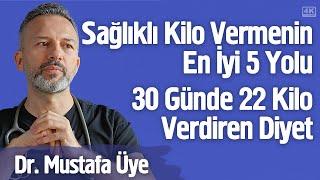 4K

Sağlıklı Kilo Vermenin En İyi 5 Yolu

30 Günde 22 Kilo Verdiren Diyet

Dr. Mustafa Üye